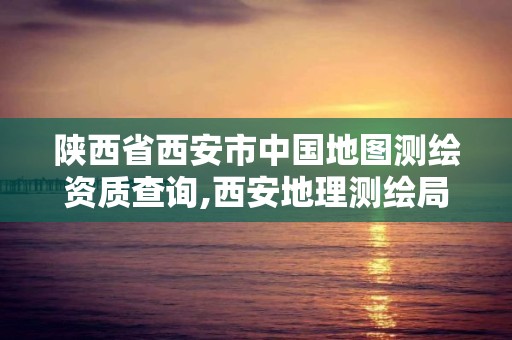 陕西省西安市中国地图测绘资质查询,西安地理测绘局